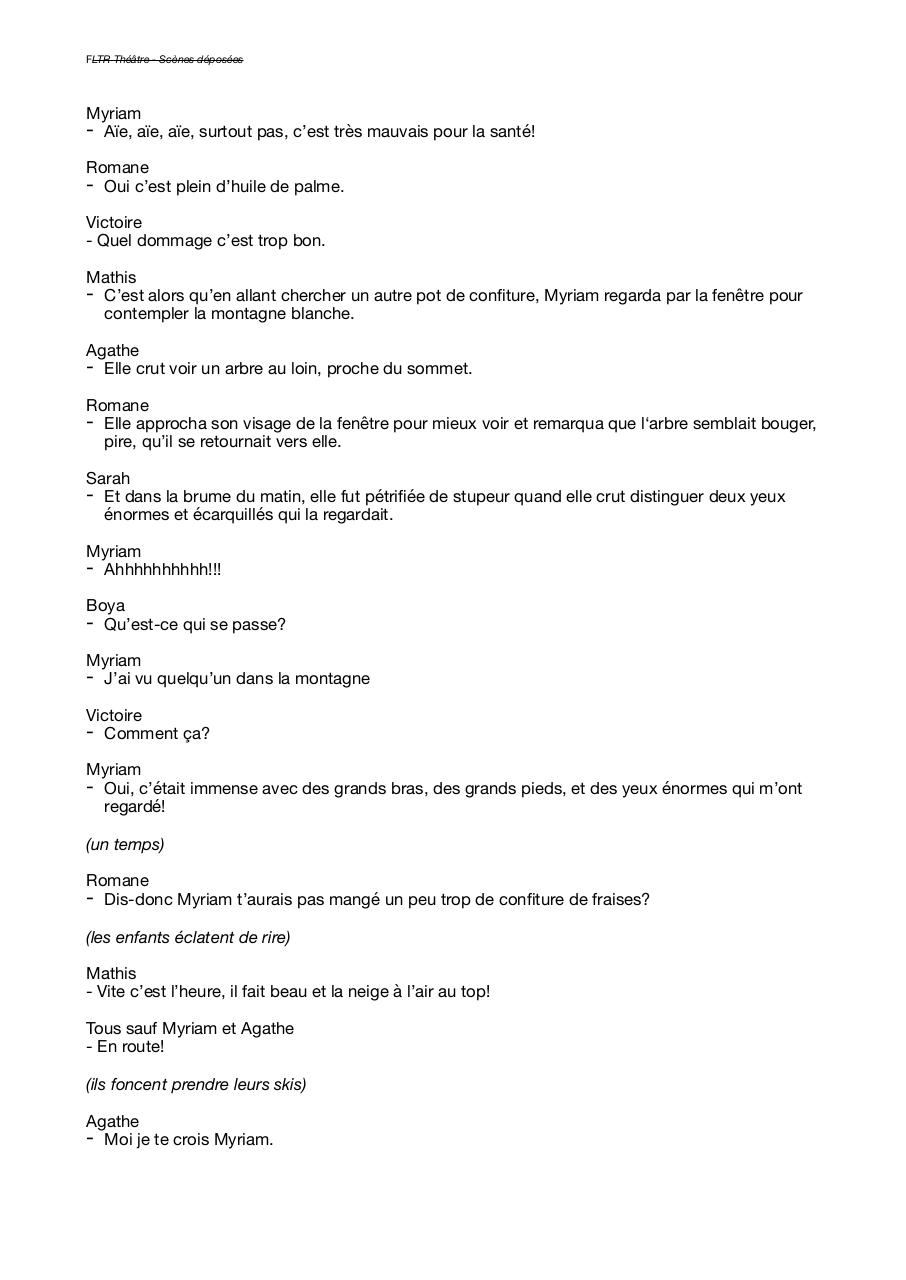 FLTR Théâtre - Scènes déposées

Myriam
- Aïe, aïe, aïe, surtout pas, c'est très mauvais pour la santé!

Romane
- Oui c'est plein d'huile de palme.

Victoire
- Quel dommage c'est trop bon.

Mathis
- C'est alors qu'en allant chercher un autre pot de confiture, Myriam regarda par la fenêtre pour contempler la montagne blanche.

Agathe
- Elle crut voir un arbre au loin, proche du sommet.

Romane
- Elle approcha son visage de la fenêtre pour mieux voir et remarqua que l'arbre semblait bouger, pire, qu'il se retournait vers elle.

Sarah
- Et dans la brume du matin, elle fut pétrifiée de stupeur quand elle crut distinguer deux yeux énormes et écarquillés qui la regardait.

Myriam
- Ahhhhhhhhhh!!!

Boya
- Qu'est-ce qui se passe?

Myriam
- J'ai vu quelqu'un dans la montagne

Victoire
- Comment ça?

Myriam
- Oui, c'était immense avec des grands bras, des grands pieds, et des yeux énormes qui m'ont regardé!

(un temps)

Romane
- Dis-donc Myriam t'aurais pas mangé un peu trop de confiture de fraises?

(les enfants éclatent de rire)

Mathis
- Vite c'est l'heure, il fait beau et la neige à l'air au top!

Tous sauf Myriam et Agathe
- En route!

(ils foncent prendre leurs skis)

Agathe
- Moi je te crois Myriam.